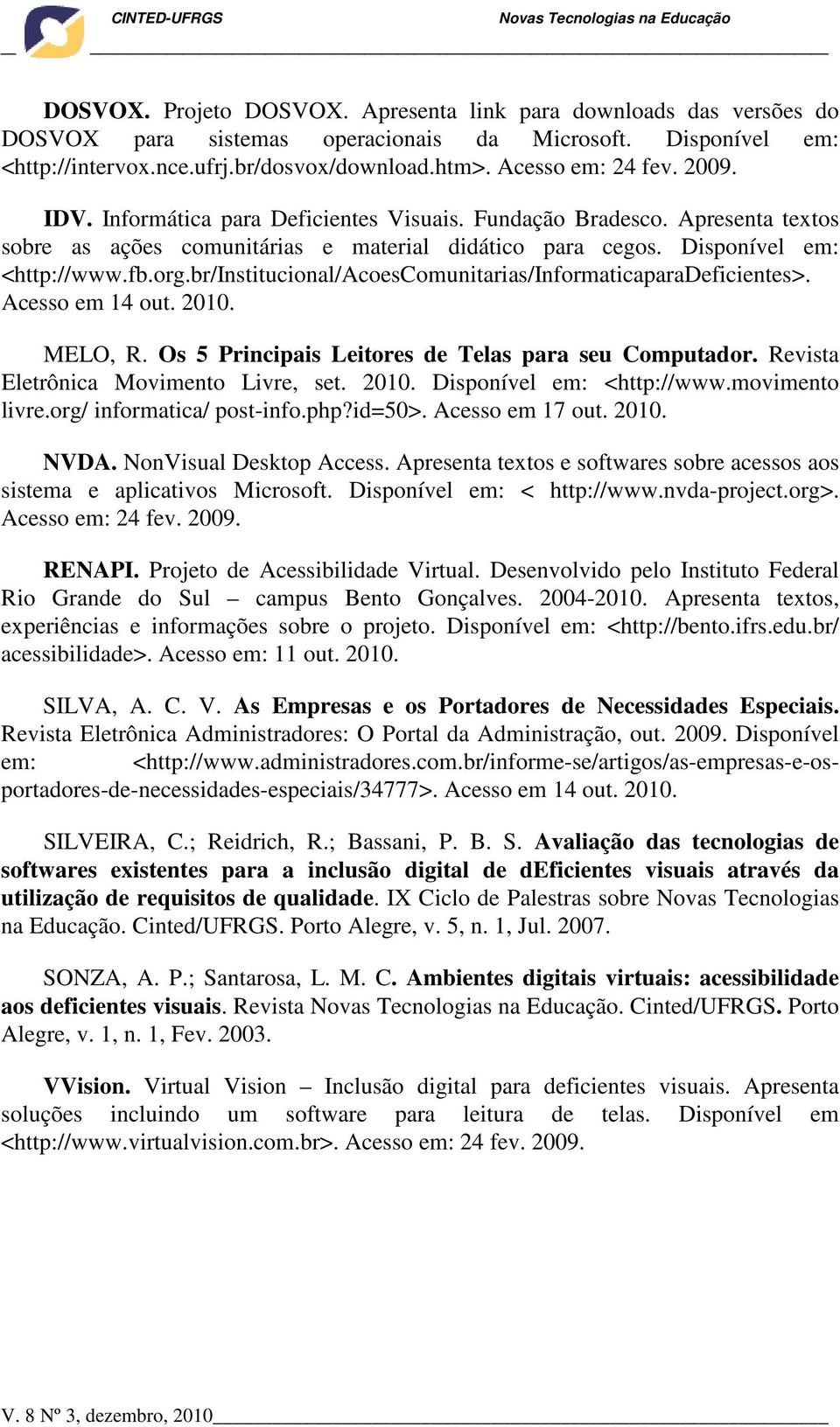 CINTED-UFRGS Novas Tecnologias na Educação

DOSVOX. Projeto DOSVOX. Apresenta link para downloads das versões do DOSVOX para sistemas operacionais da Microsoft. Disponível em: <http://intervox.nce.ufrj.br/dosvox/download.htm>. Acesso em: 24 fev. 2009.

IDV. Informática para Deficientes Visuais. Fundação Bradesco. Apresenta textos sobre as ações comunitárias e material didático para cegos. Disponível em: <http://www.fb.org.br/Institucional/AcoesComunitarias/InformaticaparaDeficientes>. Acesso em 14 out. 2010.

MELO, R. Os 5 Principais Leitores de Telas para seu Computador. Revista Eletrônica Movimento Livre, set. 2010. Disponível em: <http://www.movimento livre.org/ informatica/ post-info.php?id=50>. Acesso em 17 out. 2010.

NVDA. NonVisual Desktop Access. Apresenta textos e softwares sobre acessos aos sistema e aplicativos Microsoft. Disponível em: < http://www.nvda-project.org>. Acesso em: 24 fev. 2009.

RENAPI. Projeto de Acessibilidade Virtual. Desenvolvido pelo Instituto Federal Rio Grande do Sul – campus Bento Gonçalves. 2004-2010. Apresenta textos, experiências e informações sobre o projeto. Disponível em: <http://bento.ifrs.edu.br/ acessibilidade>. Acesso em: 11 out. 2010.

SILVA, A. C. V. As Empresas e os Portadores de Necessidades Especiais. Revista Eletrônica Administradores: O Portal da Administração, out. 2009. Disponível em: <http://www.administradores.com.br/informe-se/artigos/as-empresas-e-os-portadores-de-necessidades-especiais/34777>. Acesso em 14 out. 2010.

SILVEIRA, C.; Reidrich, R.; Bassani, P. B. S. Avaliação das tecnologias de softwares existentes para a inclusão digital de dEficientes visuais através da utilização de requisitos de qualidade. IX Ciclo de Palestras sobre Novas Tecnologias na Educação. Cinted/UFRGS. Porto Alegre, v. 5, n. 1, Jul. 2007.

SONZA, A. P.; Santarosa, L. M. C. Ambientes digitais virtuais: acessibilidade aos deficientes visuais. Revista Novas Tecnologias na Educação. Cinted/UFRGS. Porto Alegre, v. 1, n. 1, Fev. 2003.

VVision. Virtual Vision – Inclusão digital para deficientes visuais. Apresenta soluções incluindo um software para leitura de telas. Disponível em <http://www.virtualvision.com.br>. Acesso em: 24 fev. 2009.

V. 8 Nº 3, dezembro, 2010